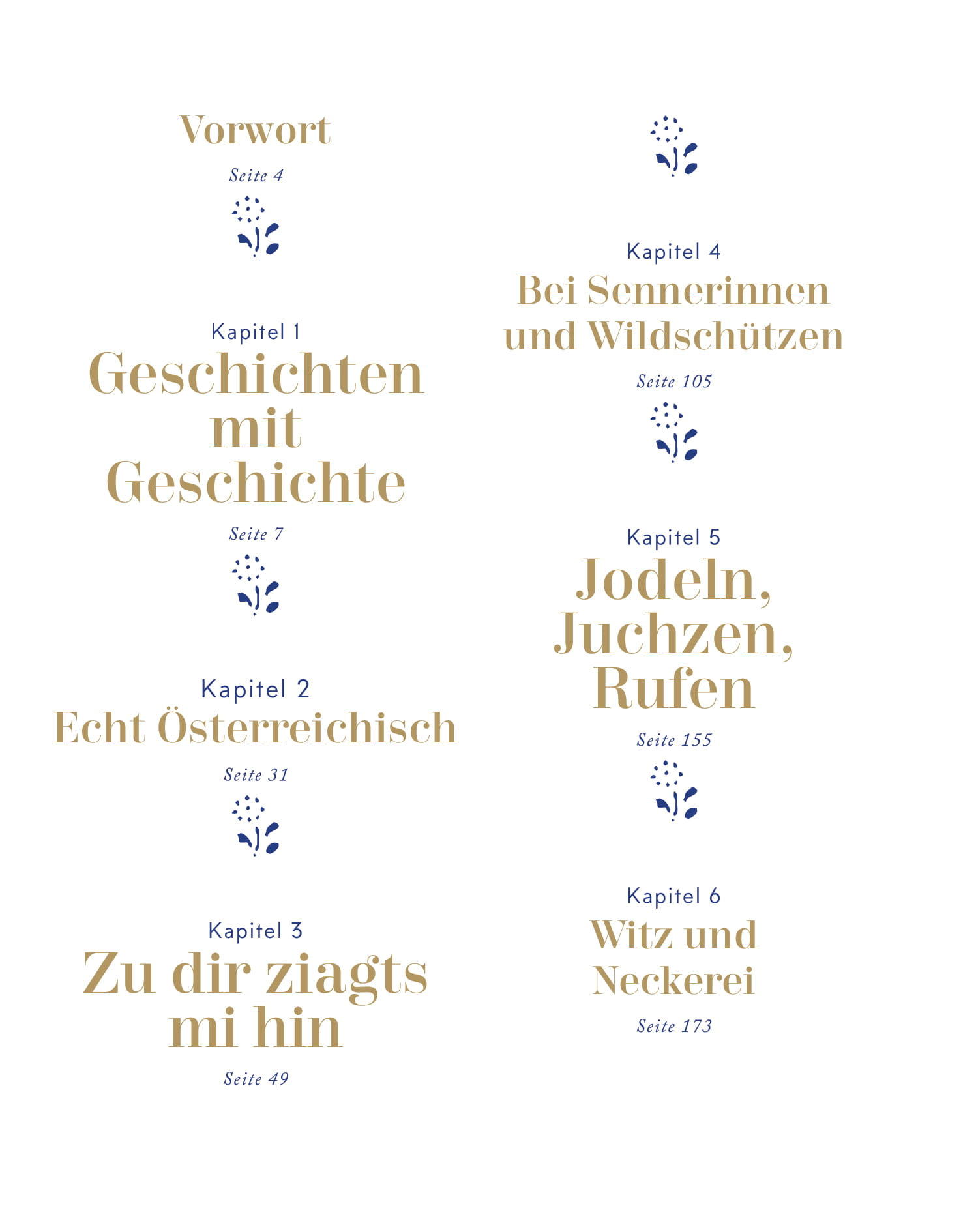 Vorwort

Seite 4

Kapitel 1
Geschichten mit Geschichte

Seite 7

Kapitel 2
Echt Österreichisch

Seite 31

Kapitel 3
Zu dir ziagts mi hin

Seite 49

Kapitel 4
Bei Sennerinnen und Wildschützen

Seite 105

Kapitel 5
Jodeln, Juchzen, Rufen

Seite 155

Kapitel 6
Witz und Neckerei

Seite 173